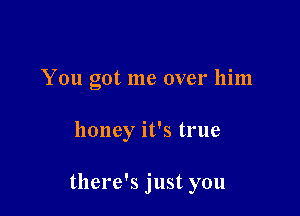 You got me over him

honey it's true

there's just you